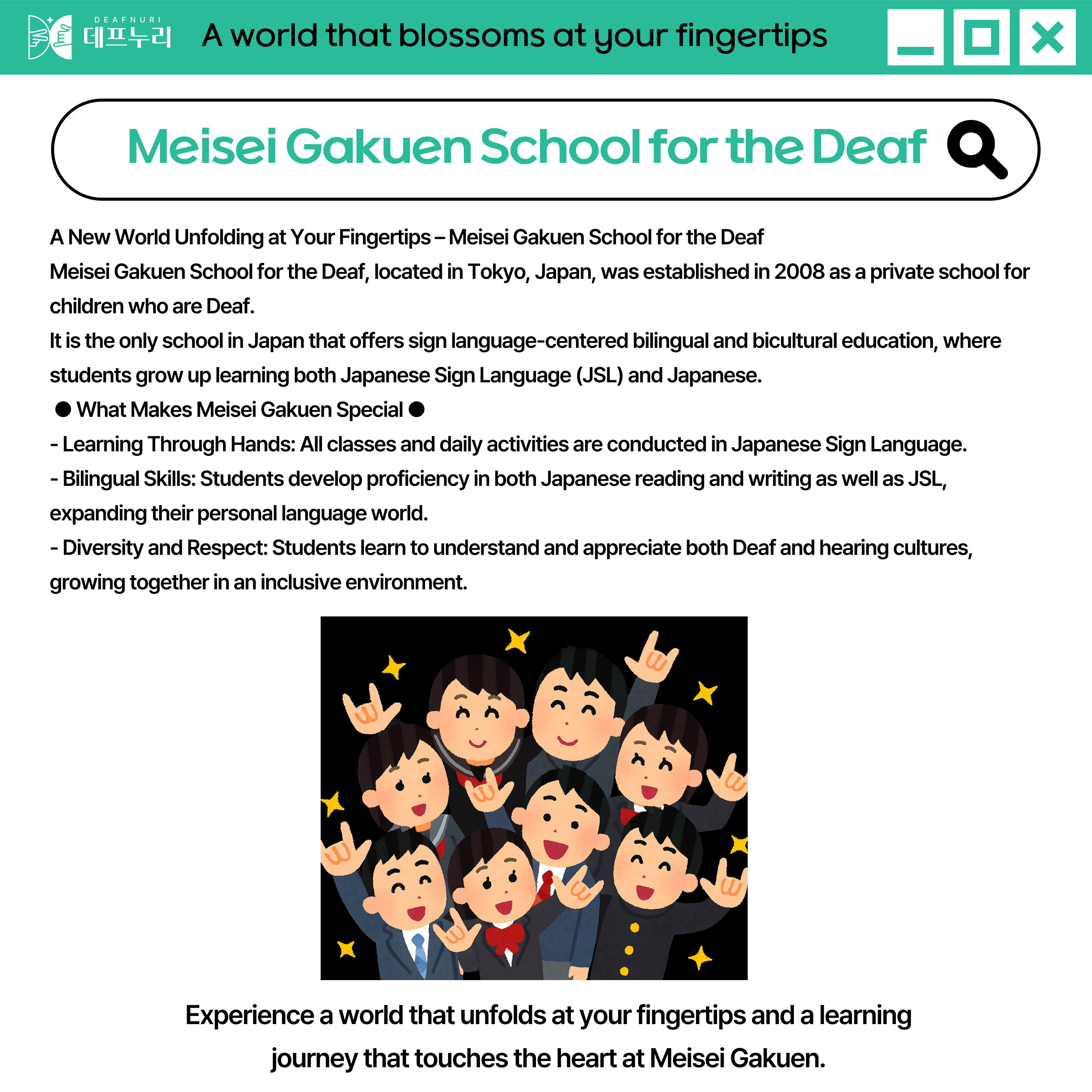 DEAFNURI
데프누리

A world that blossoms at your fingertips

Meisei Gakuen School for the Deaf

A New World Unfolding at Your Fingertips – Meisei Gakuen School for the Deaf
Meisei Gakuen School for the Deaf, located in Tokyo, Japan, was established in 2008 as a private school for children who are Deaf.
It is the only school in Japan that offers sign language-centered bilingual and bicultural education, where students grow up learning both Japanese Sign Language (JSL) and Japanese.
● What Makes Meisei Gakuen Special ●
- Learning Through Hands: All classes and daily activities are conducted in Japanese Sign Language.
- Bilingual Skills: Students develop proficiency in both Japanese reading and writing as well as JSL, expanding their personal language world.
- Diversity and Respect: Students learn to understand and appreciate both Deaf and hearing cultures, growing together in an inclusive environment.

Experience a world that unfolds at your fingertips and a learning journey that touches the heart at Meisei Gakuen.